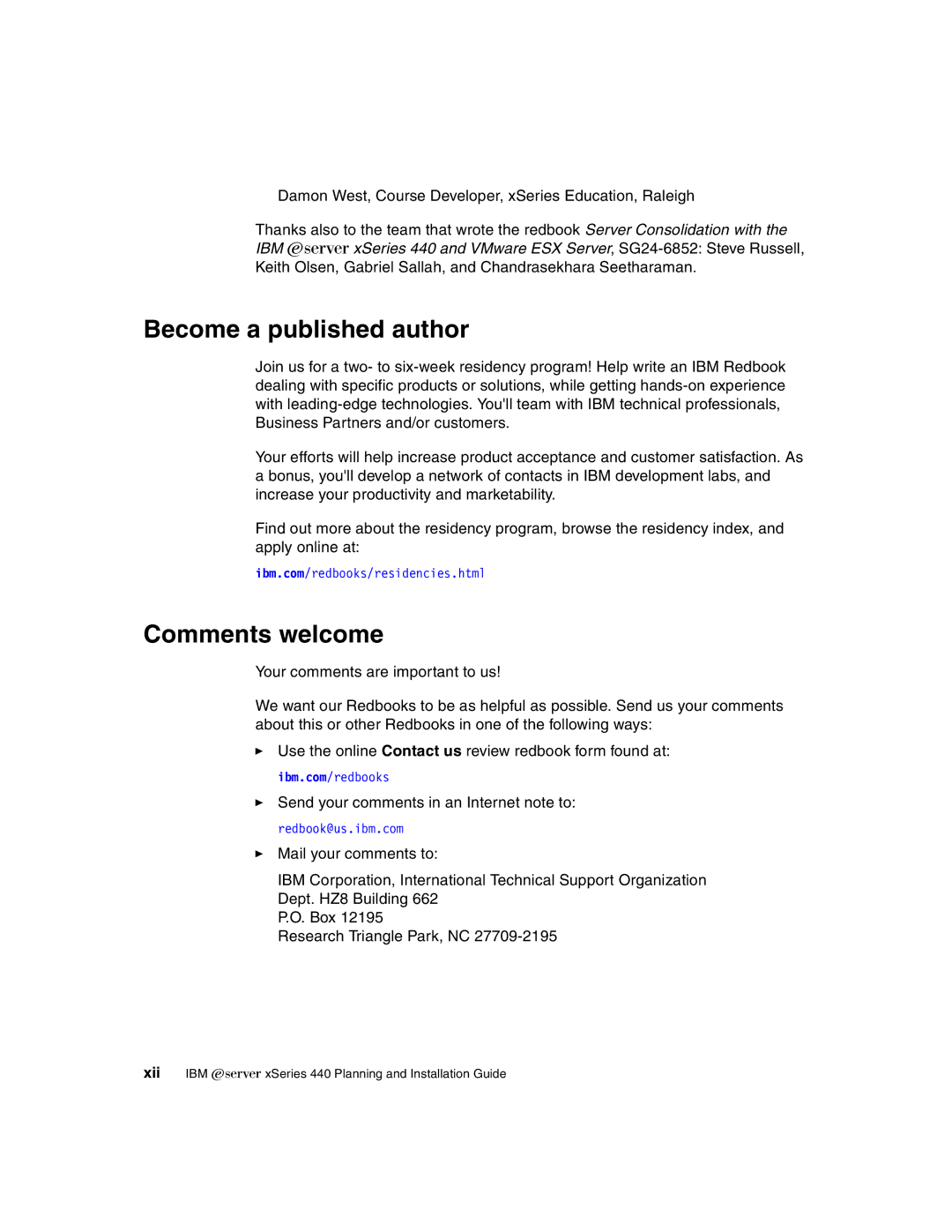 Damon West, Course Developer, xSeries Education, Raleigh

Thanks also to the team that wrote the redbook Server Consolidation with the IBM @server xSeries 440 and VMware ESX Server, SG24-6852: Steve Russell, Keith Olsen, Gabriel Sallah, and Chandrasekhara Seetharaman.

Become a published author

Join us for a two- to six-week residency program! Help write an IBM Redbook dealing with specific products or solutions, while getting hands-on experience with leading-edge technologies. You'll team with IBM technical professionals, Business Partners and/or customers.

Your efforts will help increase product acceptance and customer satisfaction. As a bonus, you'll develop a network of contacts in IBM development labs, and increase your productivity and marketability.

Find out more about the residency program, browse the residency index, and apply online at:

ibm.com/redbooks/residencies.html

Comments welcome

Your comments are important to us!

We want our Redbooks to be as helpful as possible. Send us your comments about this or other Redbooks in one of the following ways:

► Use the online Contact us review redbook form found at:

ibm.com/redbooks

► Send your comments in an Internet note to:

redbook@us.ibm.com

► Mail your comments to:

IBM Corporation, International Technical Support Organization
Dept. HZ8 Building 662
P.O. Box 12195
Research Triangle Park, NC 27709-2195

xii IBM @server xSeries 440 Planning and Installation Guide